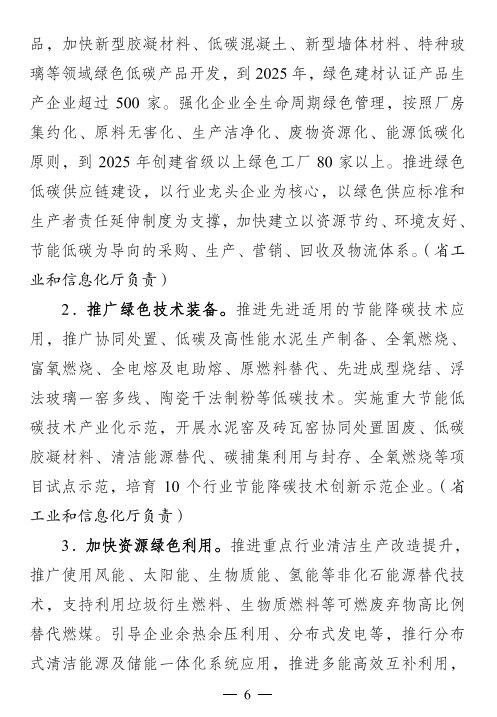 品，加快新型胶凝材料、低碳混凝土、新型墙体材料、特种玻璃等领域绿色低碳产品开发，到 2025 年，绿色建材认证产品生产企业超过 500 家。强化企业全生命周期绿色管理，按照厂房集约化、原料无害化、生产洁净化、废物资源化、能源低碳化原则，到 2025 年创建省级以上绿色工厂 80 家以上。推进绿色低碳供应链建设，以行业龙头企业为核心，以绿色供应标准和生产者责任延伸制度为支撑，加快建立以资源节约、环境友好、节能低碳为导向的采购、生产、营销、回收及物流体系。（省工业和信息化厅负责）

2．推广绿色技术装备。推进先进适用的节能降碳技术应用，推广协同处置、低碳及高性能水泥生产制备、全氧燃烧、富氧燃烧、全电熔及电助熔、原燃料替代、先进成型烧结、浮法玻璃一窑多线、陶瓷干法制粉等低碳技术。实施重大节能低碳技术产业化示范，开展水泥窑及砖瓦窑协同处置固废、低碳胶凝材料、清洁能源替代、碳捕集利用与封存、全氧燃烧等项目试点示范，培育 10 个行业节能降碳技术创新示范企业。（省工业和信息化厅负责）

3．加快资源绿色利用。推进重点行业清洁生产改造提升，推广使用风能、太阳能、生物质能、氢能等非化石能源替代技术，支持利用垃圾衍生燃料、生物质燃料等可燃废弃物高比例替代燃煤。引导企业余热余压利用、分布式发电等，推行分布式清洁能源及储能一体化系统应用，推进多能高效互补利用，

— 6 —